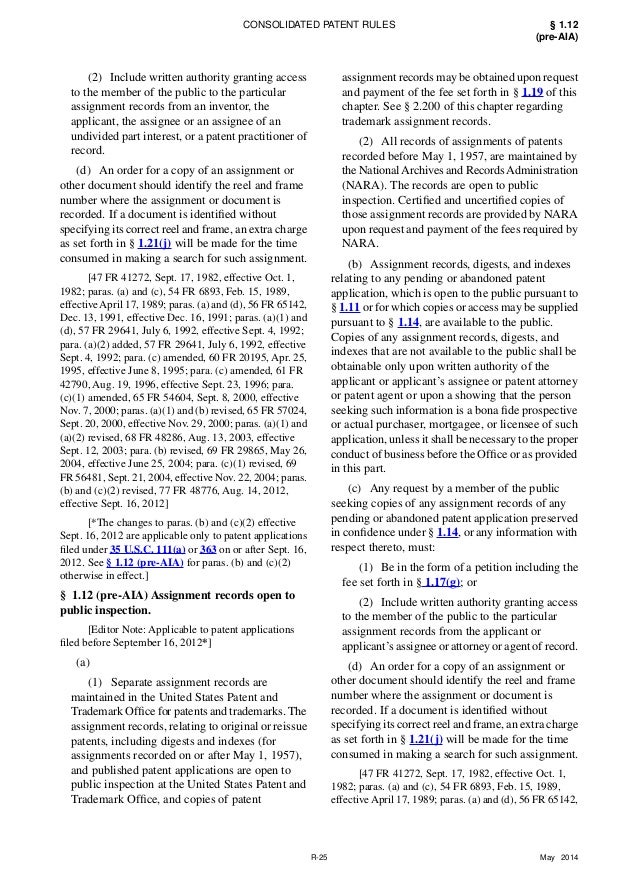 CONSOLIDATED PATENT RULES

§ 1.12 (pre-AIA)

(2) Include written authority granting access to the member of the public to the particular assignment records from an inventor, the applicant, the assignee or an assignee of an undivided part interest, or a patent practitioner of record.

(d) An order for a copy of an assignment or other document should identify the reel and frame number where the assignment or document is recorded. If a document is identified without specifying its correct reel and frame, an extra charge as set forth in § 1.21(j) will be made for the time consumed in making a search for such assignment.

[47 FR 41272, Sept. 17, 1982, effective Oct. 1, 1982; paras. (a) and (c), 54 FR 6893, Feb. 15, 1989, effective April 17, 1989; paras. (a) and (d), 56 FR 65142, Dec. 13, 1991, effective Dec. 16, 1991; paras. (a)(1) and (d), 57 FR 29641, July 6, 1992, effective Sept. 4, 1992; para. (a)(2) added, 57 FR 29641, July 6, 1992, effective Sept. 4, 1992; para. (c) amended, 60 FR 20195, Apr. 25, 1995, effective June 8, 1995; para. (c) amended, 61 FR 42790, Aug. 19, 1996, effective Sept. 23, 1996; para. (c)(1) amended, 65 FR 54604, Sept. 8, 2000, effective Nov. 7, 2000; paras. (a)(1) and (b) revised, 65 FR 57024, Sept. 20, 2000, effective Nov. 29, 2000; paras. (a)(1) and (a)(2) revised, 68 FR 48286, Aug. 13, 2003, effective Sept. 12, 2003; para. (b) revised, 69 FR 29865, May 26, 2004, effective June 25, 2004; para. (c)(1) revised, 69 FR 56481, Sept. 21, 2004, effective Nov. 22, 2004; paras. (b) and (c)(2) revised, 77 FR 48776, Aug. 14, 2012, effective Sept. 16, 2012]

[*The changes to paras. (b) and (c)(2) effective Sept. 16, 2012 are applicable only to patent applications filed under 35 U.S.C. 111(a) or 363 on or after Sept. 16, 2012. See § 1.12 (pre-AIA) for paras. (b) and (c)(2) otherwise in effect.]

§ 1.12 (pre-AIA) Assignment records open to public inspection.

[Editor Note: Applicable to patent applications filed before September 16, 2012*]

(a)

(1) Separate assignment records are maintained in the United States Patent and Trademark Office for patents and trademarks. The assignment records, relating to original or reissue patents, including digests and indexes (for assignments recorded on or after May 1, 1957), and published patent applications are open to public inspection at the United States Patent and Trademark Office, and copies of patent assignment records may be obtained upon request and payment of the fee set forth in § 1.19 of this chapter. See § 2.200 of this chapter regarding trademark assignment records.

(2) All records of assignments of patents recorded before May 1, 1957, are maintained by the National Archives and Records Administration (NARA). The records are open to public inspection. Certified and uncertified copies of those assignment records are provided by NARA upon request and payment of the fees required by NARA.

(b) Assignment records, digests, and indexes relating to any pending or abandoned patent application, which is open to the public pursuant to § 1.11 or for which copies or access may be supplied pursuant to § 1.14, are available to the public. Copies of any assignment records, digests, and indexes that are not available to the public shall be obtainable only upon written authority of the applicant or applicant's assignee or patent attorney or patent agent or upon a showing that the person seeking such information is a bona fide prospective or actual purchaser, mortgagee, or licensee of such application, unless it shall be necessary to the proper conduct of business before the Office or as provided in this part.

(c) Any request by a member of the public seeking copies of any assignment records of any pending or abandoned patent application preserved in confidence under § 1.14, or any information with respect thereto, must:

(1) Be in the form of a petition including the fee set forth in § 1.17(g); or

(2) Include written authority granting access to the member of the public to the particular assignment records from the applicant or applicant's assignee or attorney or agent of record.

(d) An order for a copy of an assignment or other document should identify the reel and frame number where the assignment or document is recorded. If a document is identified without specifying its correct reel and frame, an extra charge as set forth in § 1.21(j) will be made for the time consumed in making a search for such assignment.

[47 FR 41272, Sept. 17, 1982, effective Oct. 1, 1982; paras. (a) and (c), 54 FR 6893, Feb. 15, 1989, effective April 17, 1989; paras. (a) and (d), 56 FR 65142,

R-25

May 2014